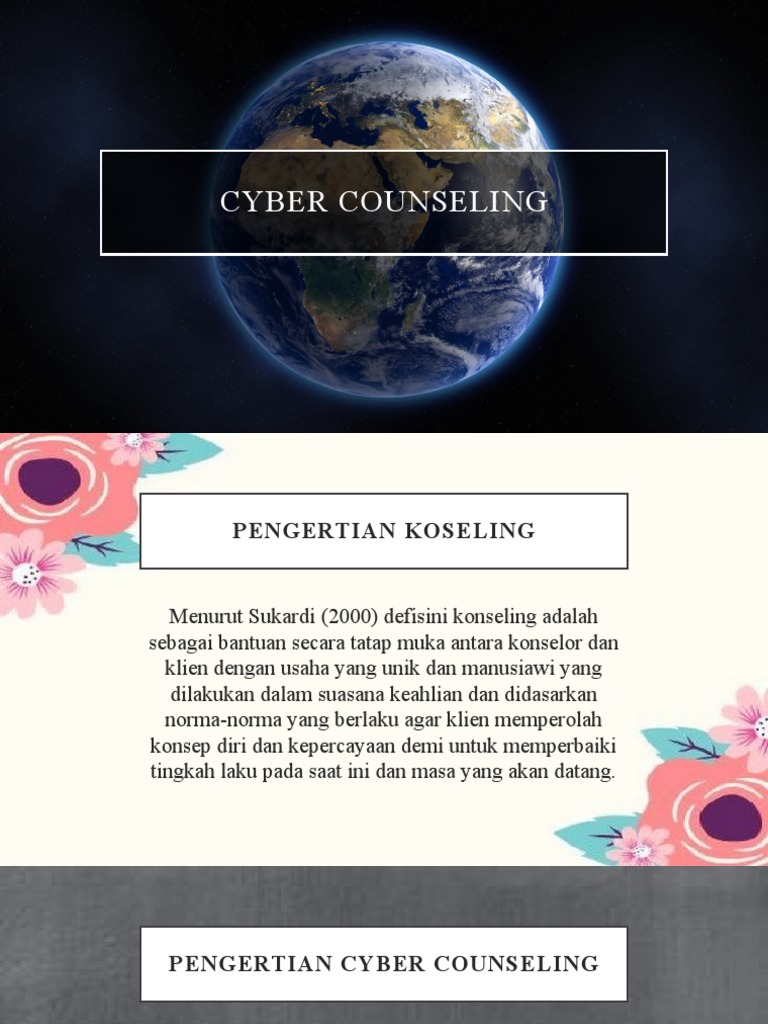 CYBER COUNSELING

PENGERTIAN KOSELING

Menurut Sukardi (2000) defisini konseling adalah sebagai bantuan secara tatap muka antara konselor dan klien dengan usaha yang unik dan manusiawi yang dilakukan dalam suasana keahlian dan didasarkan norma-norma yang berlaku agar klien memperolah konsep diri dan kepercayaan demi untuk memperbaiki tingkah laku pada saat ini dan masa yang akan datang.

PENGERTIAN CYBER COUNSELING